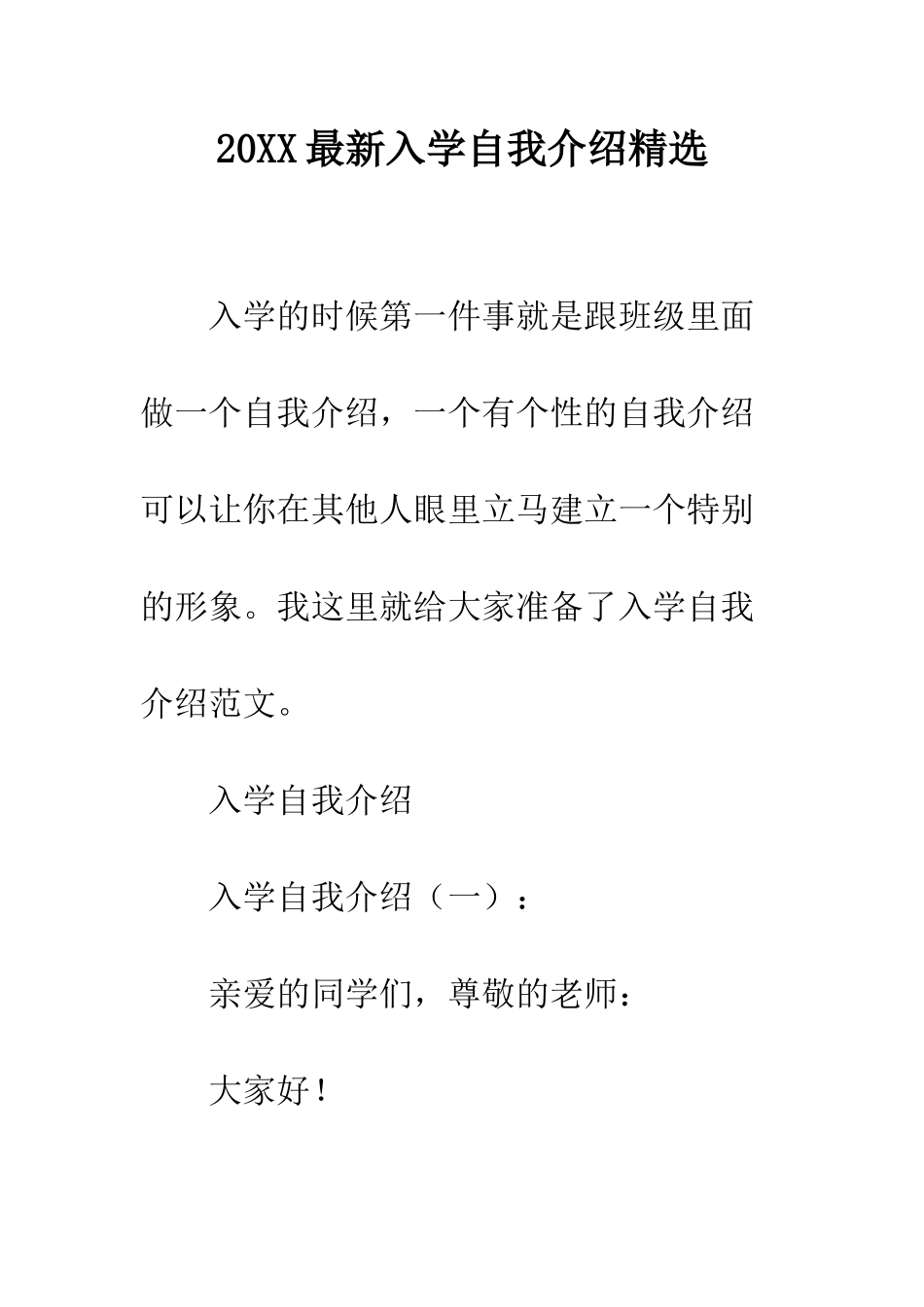 20XX最新入学自我介绍精选

入学的时候第一件事就是跟班级里面做一个自我介绍，一个有个性的自我介绍可以让你在其他人眼里立马建立一个特别的形象。我这里就给大家准备了入学自我介绍范文。

入学自我介绍

入学自我介绍（一）：

亲爱的同学们，尊敬的老师：

大家好！